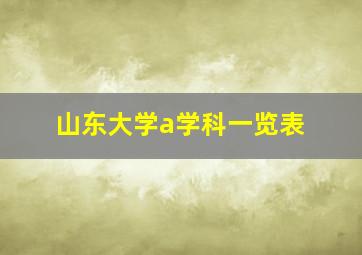 山东大学a学科一览表